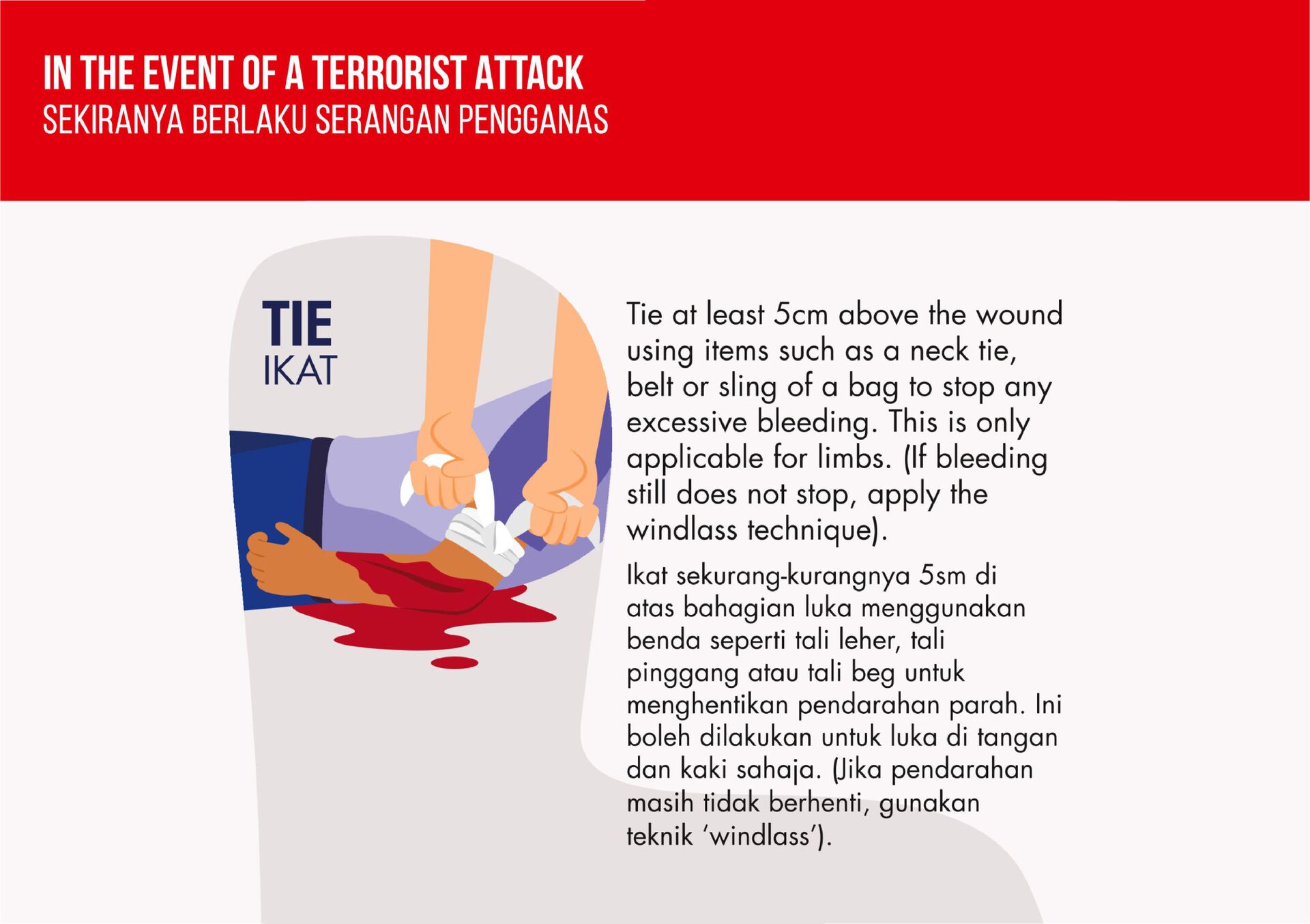 IN THE EVENT OF A TERRORIST ATTACK
SEKIRANYA BERLAKU SERANGAN PENGGANAS

TIE
IKAT

Tie at least 5cm above the wound using items such as a neck tie, belt or sling of a bag to stop any excessive bleeding. This is only applicable for limbs. (If bleeding still does not stop, apply the windlass technique).

Ikat sekurang-kurangnya 5sm di atas bahagian luka menggunakan benda seperti tali leher, tali pinggang atau tali beg untuk menghentikan pendarahan parah. Ini boleh dilakukan untuk luka di tangan dan kaki sahaja. (Jika pendarahan masih tidak berhenti, gunakan teknik 'windlass').